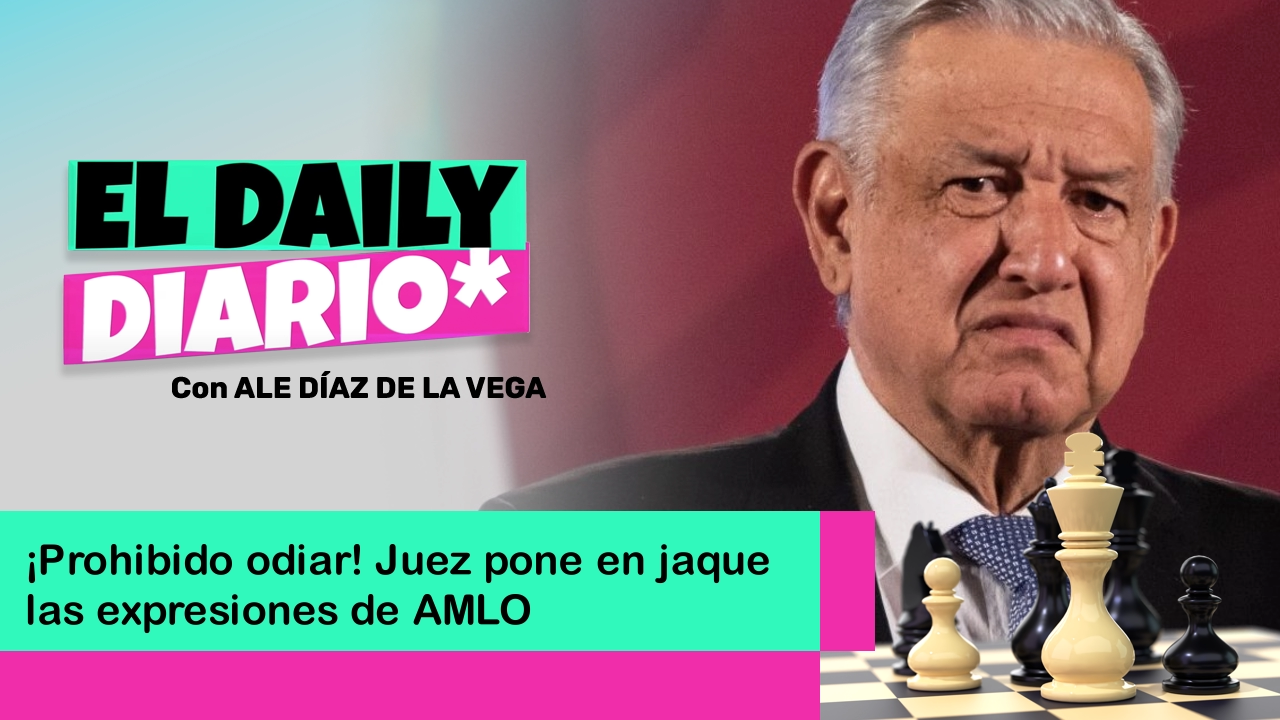 EL DAILY
DIARIO*

Con ALE DÍAZ DE LA VEGA

¡Prohibido odiar! Juez pone en jaque las expresiones de AMLO